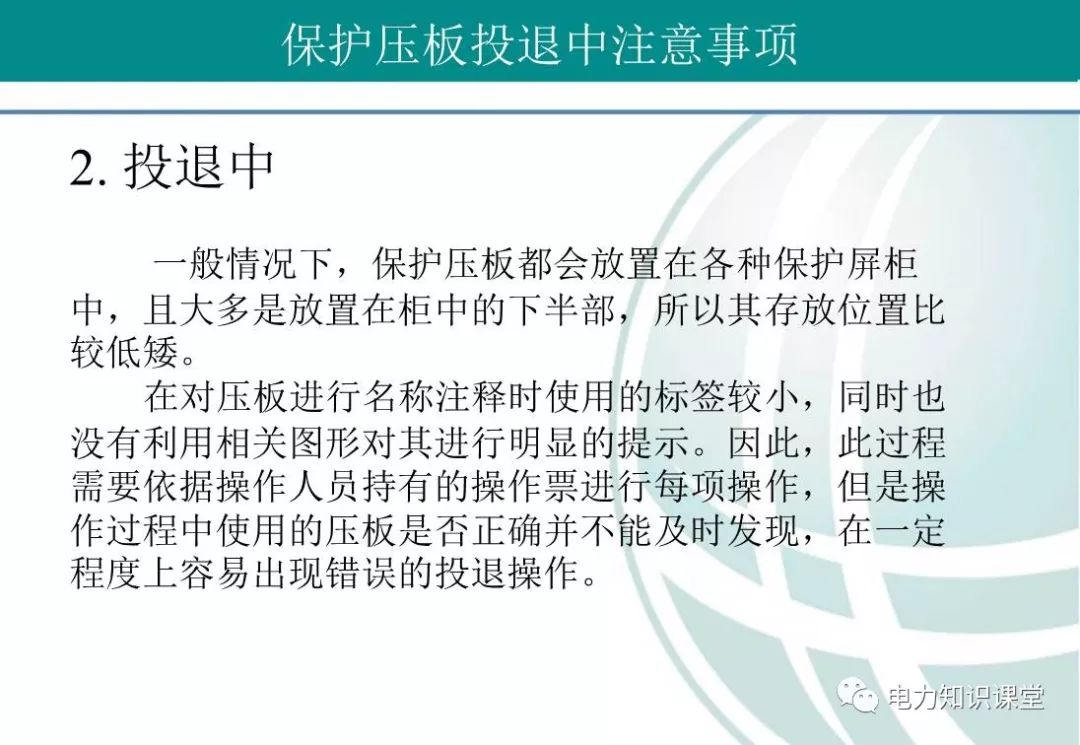 保护压板投退中注意事项

2. 投退中

一般情况下，保护压板都会放置在各种保护屏柜中，且大多是放置在柜中的下半部，所以其存放位置比较低矮。

在对压板进行名称注释时使用的标签较小，同时也没有利用相关图形对其进行明显的提示。因此，此过程需要依据操作人员持有的操作票进行每项操作，但是操作过程中使用的压板是否正确并不能及时发现，在一定程度上容易出现错误的投退操作。

电力知识课堂